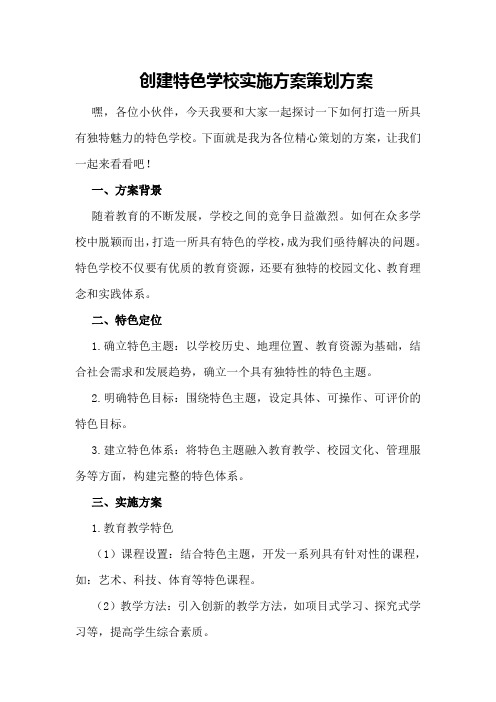 创建特色学校实施方案策划方案

嘿，各位小伙伴，今天我要和大家一起探讨一下如何打造一所具有独特魅力的特色学校。下面就是我为各位精心策划的方案，让我们一起来看看吧！

一、方案背景

随着教育的不断发展，学校之间的竞争日益激烈。如何在众多学校中脱颖而出，打造一所具有特色的学校，成为我们亟待解决的问题。特色学校不仅要有优质的教育资源，还要有独特的校园文化、教育理念和实践体系。

二、特色定位

1.确立特色主题：以学校历史、地理位置、教育资源为基础，结合社会需求和发展趋势，确立一个具有独特性的特色主题。

2.明确特色目标：围绕特色主题，设定具体、可操作、可评价的特色目标。

3.建立特色体系：将特色主题融入教育教学、校园文化、管理服务等方面，构建完整的特色体系。

三、实施方案

1.教育教学特色

（1）课程设置：结合特色主题，开发一系列具有针对性的课程，如：艺术、科技、体育等特色课程。

（2）教学方法：引入创新的教学方法，如项目式学习、探究式学习等，提高学生综合素质。